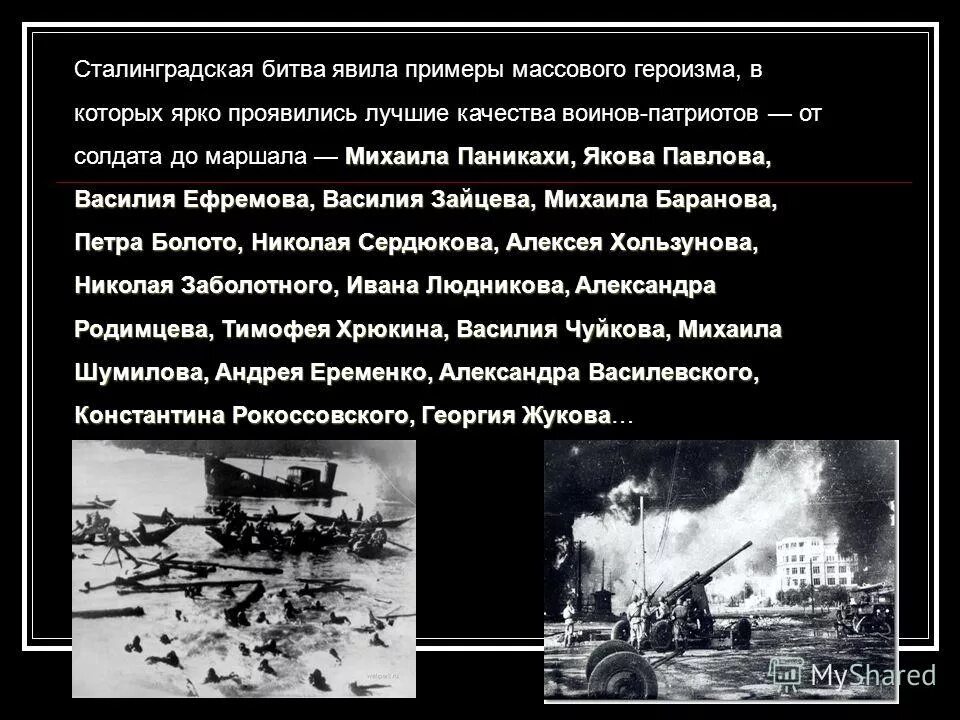 Сталинградская битва явила примеры массового героизма, в которых ярко проявились лучшие качества воинов-патриотов — от солдата до маршала — Михаила Паникахи, Якова Павлова, Василия Ефремова, Василия Зайцева, Михаила Баранова, Петра Болото, Николая Сердюкова, Алексея Хользунова, Николая Заболотного, Ивана Людникова, Александра Родимцева, Тимофея Хрюкина, Василия Чуйкова, Михаила Шумилова, Андрея Еременко, Александра Василевского, Константина Рокоссовского, Георгия Жукова…

MyShared